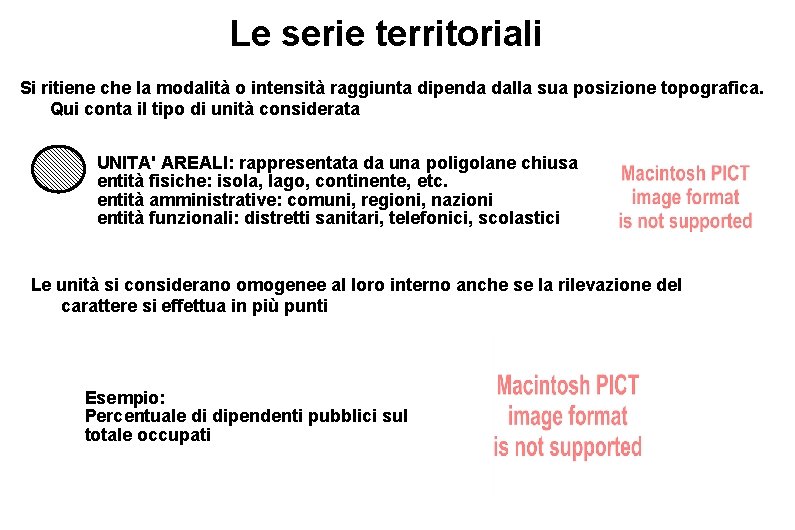 Le serie territoriali

Si ritiene che la modalità o intensità raggiunta dipenda dalla sua posizione topografica. Qui conta il tipo di unità considerata

UNITA' AREALI: rappresentata da una poligolane chiusa
entità fisiche: isola, lago, continente, etc.
entità amministrative: comuni, regioni, nazioni
entità funzionali: distretti sanitari, telefonici, scolastici

Macintosh PICT image format is not supported

Le unità si considerano omogenee al loro interno anche se la rilevazione del carattere si effettua in più punti

Esempio:
Percentuale di dipendenti pubblici sul totale occupati

Macintosh PICT image format is not supported